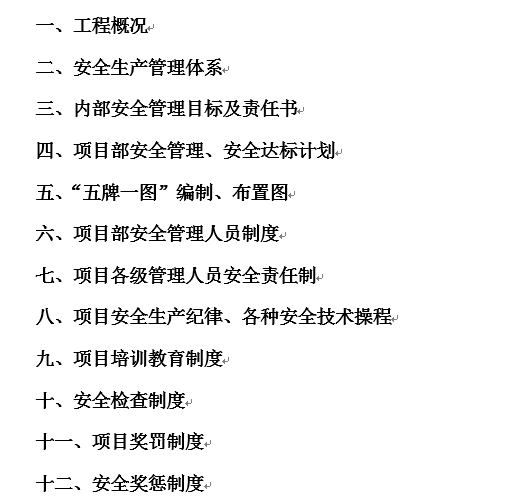 一、工程概况

二、安全生产管理体系

三、内部安全管理目标及责任书

四、项目部安全管理、安全达标计划

五、“五牌一图”编制、布置图

六、项目部安全管理人员制度

七、项目各级管理人员安全责任制

八、项目安全生产纪律、各种安全技术操程

九、项目培训教育制度

十、安全检查制度

十一、项目奖罚制度

十二、安全奖惩制度